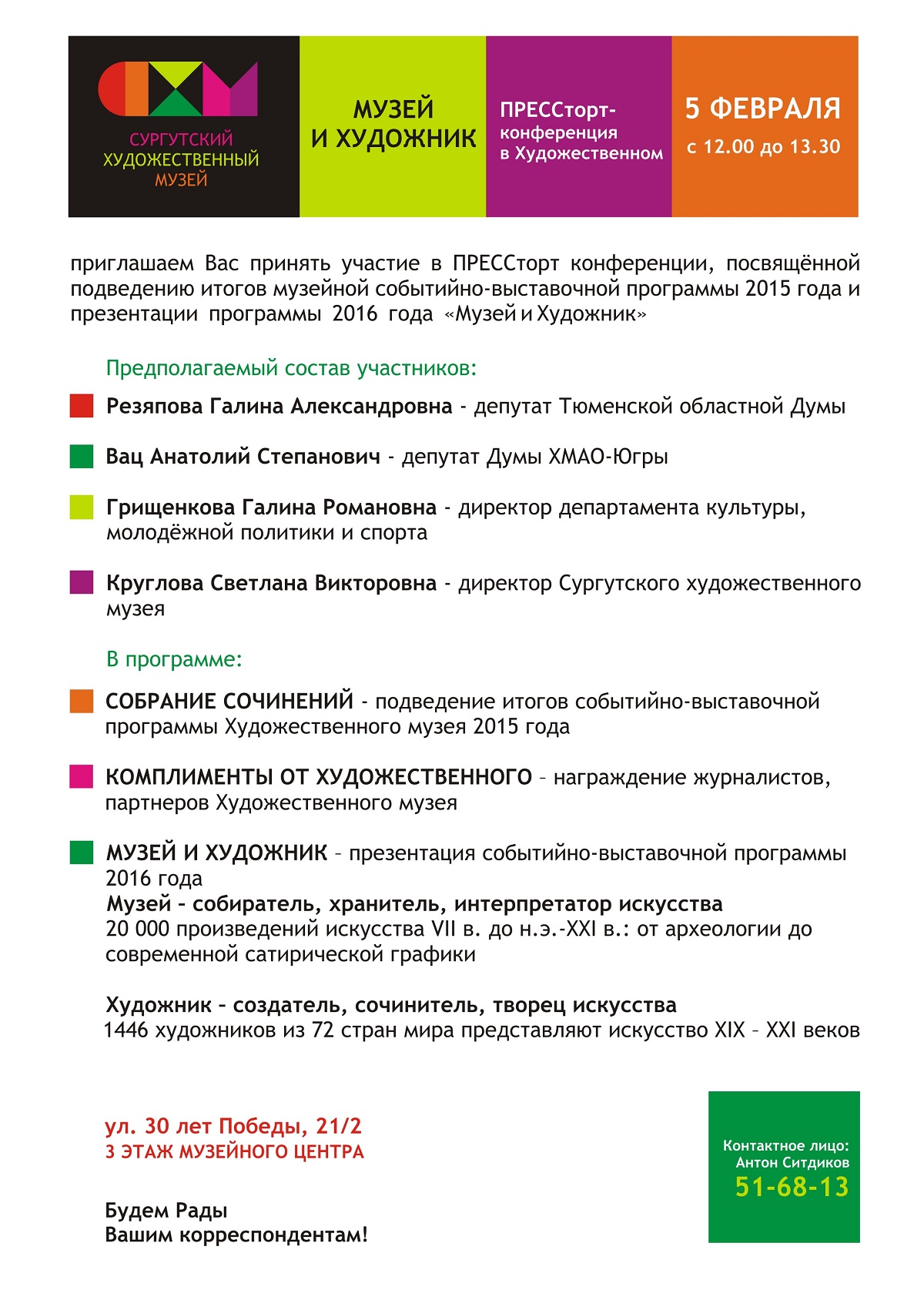 СУРГУТСКИЙ ХУДОЖЕСТВЕННЫЙ МУЗЕЙ

МУЗЕЙ И ХУДОЖНИК

ПРЕССторт-конференция в Художественном

5 ФЕВРАЛЯ
с 12.00 до 13.30

приглашаем Вас принять участие в ПРЕССторт конференции, посвящённой подведению итогов музейной событийно-выставочной программы 2015 года и презентации программы 2016 года «Музей и Художник»

Предполагаемый состав участников:

Резяпова Галина Александровна - депутат Тюменской областной Думы

Вац Анатолий Степанович - депутат Думы ХМАО-Югры

Грищенкова Галина Романовна - директор департамента культуры, молодёжной политики и спорта

Круглова Светлана Викторовна - директор Сургутского художественного музея

В программе:

СОБРАНИЕ СОЧИНЕНИЙ - подведение итогов событийно-выставочной программы Художественного музея 2015 года

КОМПЛИМЕНТЫ ОТ ХУДОЖЕСТВЕННОГО – награждение журналистов, партнеров Художественного музея

МУЗЕЙ И ХУДОЖНИК – презентация событийно-выставочной программы 2016 года
Музей – собиратель, хранитель, интерпретатор искусства
20 000 произведений искусства VII в. до н.э.-XXI в.: от археологии до современной сатирической графики

Художник – создатель, сочинитель, творец искусства
1446 художников из 72 стран мира представляют искусство XIX – XXI веков

ул. 30 лет Победы, 21/2
3 ЭТАЖ МУЗЕЙНОГО ЦЕНТРА

Будем Рады
Вашим корреспондентам!

Контактное лицо:
Антон Ситдиков
51-68-13